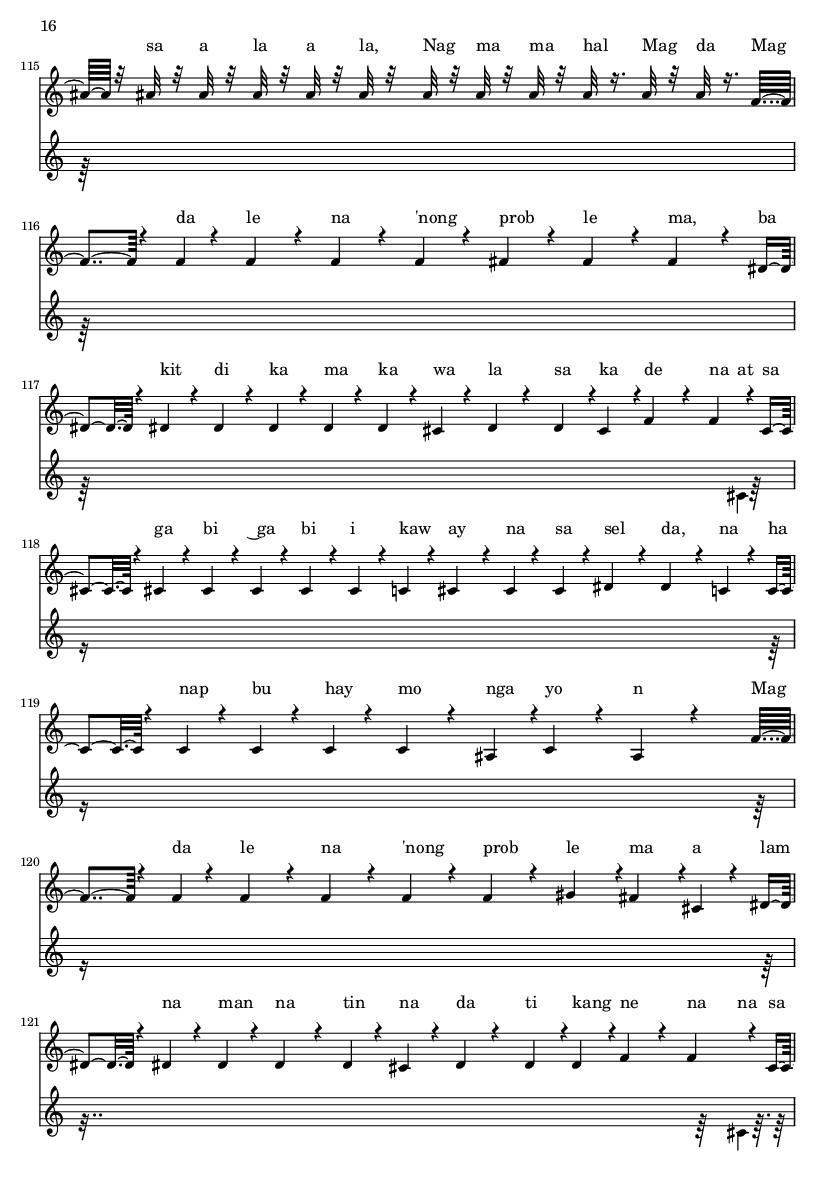 16

115
sa a la a la, Nag ma ma hal Mag da Mag

116
da le na 'nong prob le ma, ba

117
kit di ka ma ka wa la sa ka de na at sa

118
ga bi ga bi i kaw ay na sa sel da, na ha

119
nap bu hay mo nga yo n Mag

120
da le na 'nong prob le ma a lam

121
na man na tin na da ti kang ne na na sa